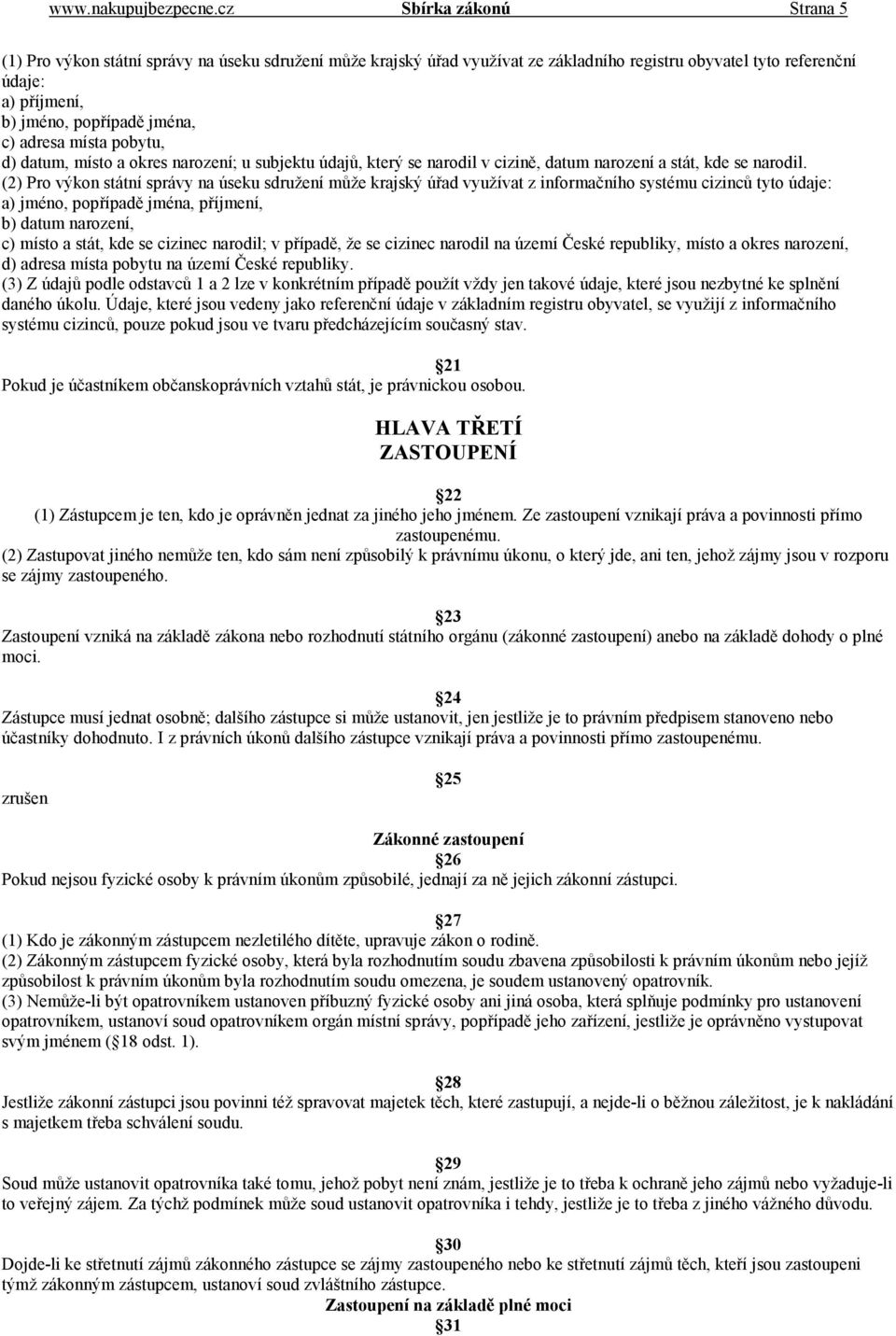 www.nakupujbezpecne.cz Sbírka zákonů Strana 5

(1) Pro výkon státní správy na úseku sdružení může krajský úřad využívat ze základního registru obyvatel tyto referenční údaje:
a) příjmení,
b) jméno, popřípadě jména,
c) adresa místa pobytu,
d) datum, místo a okres narození; u subjektu údajů, který se narodil v cizině, datum narození a stát, kde se narodil.
(2) Pro výkon státní správy na úseku sdružení může krajský úřad využívat z informačního systému cizinců tyto údaje:
a) jméno, popřípadě jména, příjmení,
b) datum narození,
c) místo a stát, kde se cizinec narodil; v případě, že se cizinec narodil na území České republiky, místo a okres narození,
d) adresa místa pobytu na území České republiky.
(3) Z údajů podle odstavců 1 a 2 lze v konkrétním případě použít vždy jen takové údaje, které jsou nezbytné ke splnění daného úkolu. Údaje, které jsou vedeny jako referenční údaje v základním registru obyvatel, se využijí z informačního systému cizinců, pouze pokud jsou ve tvaru předcházejícím současný stav.

21
Pokud je účastníkem občanskoprávních vztahů stát, je právnickou osobou.

HLAVA TŘETÍ
ZASTOUPENÍ

22
(1) Zástupcem je ten, kdo je oprávněn jednat za jiného jeho jménem. Ze zastoupení vznikají práva a povinnosti přímo zastoupenému.
(2) Zastupovat jiného nemůže ten, kdo sám není způsobilý k právnímu úkonu, o který jde, ani ten, jehož zájmy jsou v rozporu se zájmy zastoupeného.

23
Zastoupení vzniká na základě zákona nebo rozhodnutí státního orgánu (zákonné zastoupení) anebo na základě dohody o plné moci.

24
Zástupce musí jednat osobně; dalšího zástupce si může ustanovit, jen jestliže je to právním předpisem stanoveno nebo účastníky dohodnuto. I z právních úkonů dalšího zástupce vznikají práva a povinnosti přímo zastoupenému.

25
zrušen

Zákonné zastoupení
26
Pokud nejsou fyzické osoby k právním úkonům způsobilé, jednají za ně jejich zákonní zástupci.

27
(1) Kdo je zákonným zástupcem nezletilého dítěte, upravuje zákon o rodině.
(2) Zákonným zástupcem fyzické osoby, která byla rozhodnutím soudu zbavena způsobilosti k právním úkonům nebo jejíž způsobilost k právním úkonům byla rozhodnutím soudu omezena, je soudem ustanovený opatrovník.
(3) Nemůže-li být opatrovníkem ustanoven příbuzný fyzické osoby ani jiná osoba, která splňuje podmínky pro ustanovení opatrovníkem, ustanoví soud opatrovníkem orgán místní správy, popřípadě jeho zařízení, jestliže je oprávněno vystupovat svým jménem (§18 odst. 1).

28
Jestliže zákonní zástupci jsou povinni též spravovat majetek těch, které zastupují, a nejde-li o běžnou záležitost, je k nakládání s majetkem třeba schválení soudu.

29
Soud může ustanovit opatrovníka také tomu, jehož pobyt není znám, jestliže je to třeba k ochraně jeho zájmů nebo vyžaduje-li to veřejný zájem. Za týchž podmínek může soud ustanovit opatrovníka i tehdy, jestliže je to třeba z jiného vážného důvodu.

30
Dojde-li ke střetnutí zájmů zákonného zástupce se zájmy zastoupeného nebo ke střetnutí zájmů těch, kteří jsou zastoupeni týmž zákonným zástupcem, ustanoví soud zvláštního zástupce.
Zastoupení na základě plné moci
31